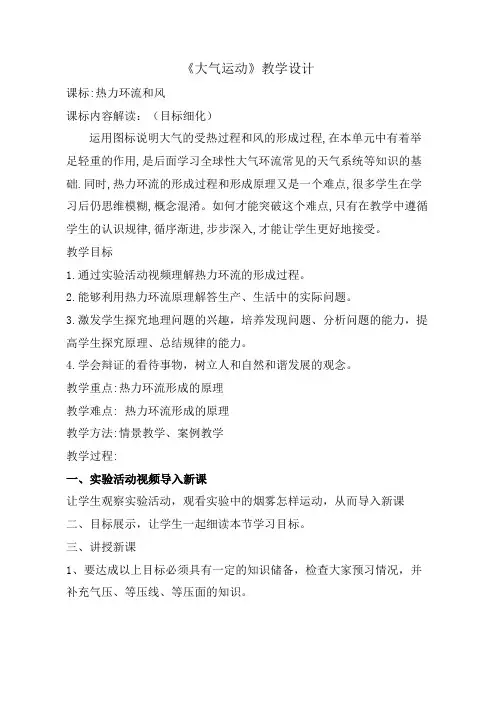 《大气运动》教学设计

课标:热力环流和风

课标内容解读:（目标细化）

运用图标说明大气的受热过程和风的形成过程,在本单元中有着举足轻重的作用,是后面学习全球性大气环流常见的天气系统等知识的基础.同时,热力环流的形成过程和形成原理又是一个难点,很多学生在学习后仍思维模糊,概念混淆。如何才能突破这个难点,只有在教学中遵循学生的认识规律,循序渐进,步步深入,才能让学生更好地接受。

教学目标

1.通过实验活动视频理解热力环流的形成过程。

2.能够利用热力环流原理解答生产、生活中的实际问题。

3.激发学生探究地理问题的兴趣，培养发现问题、分析问题的能力，提高学生探究原理、总结规律的能力。

4.学会辩证的看待事物，树立人和自然和谐发展的观念。

教学重点:热力环流形成的原理

教学难点: 热力环流形成的原理

教学方法:情景教学、案例教学

教学过程:

一、实验活动视频导入新课

让学生观察实验活动，观看实验中的烟雾怎样运动，从而导入新课

二、目标展示，让学生一起细读本节学习目标。

三、讲授新课

1、要达成以上目标必须具有一定的知识储备，检查大家预习情况，并补充气压、等压线、等压面的知识。